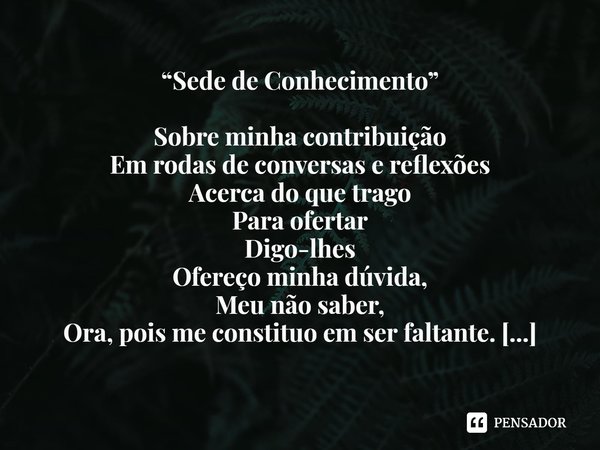 “Sede de Conhecimento”

Sobre minha contribuição
Em rodas de conversas e reflexões
Acerca do que trago
Para ofertar
Digo-lhes
Ofereço minha dúvida,
Meu não saber,
Ora, pois me constituo em ser faltante. [...]

PENSADOR